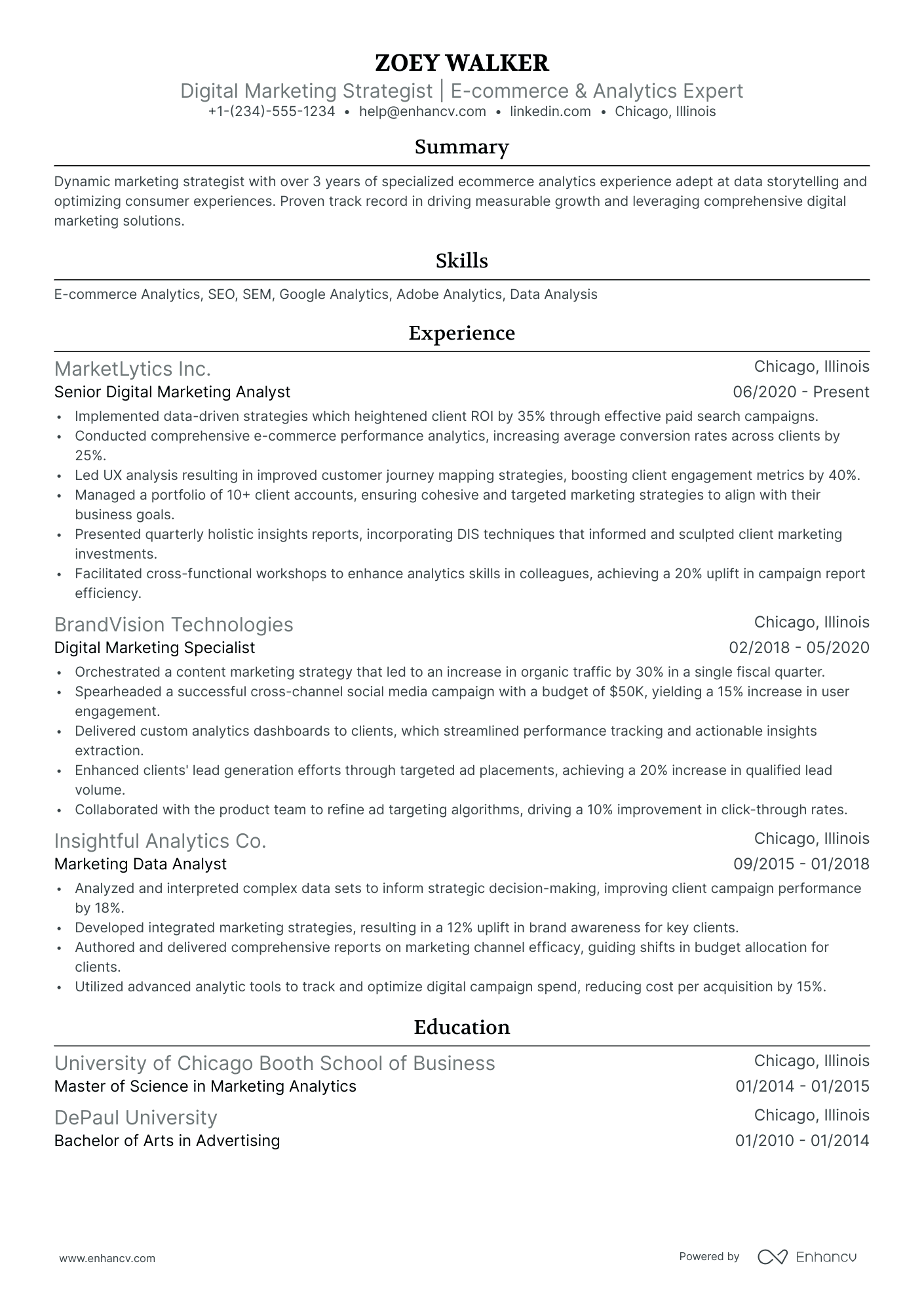 ZOEY WALKER
Digital Marketing Strategist | E-commerce & Analytics Expert
+1-(234)-555-1234 • help@enhancv.com • linkedin.com • Chicago, Illinois

Summary

Dynamic marketing strategist with over 3 years of specialized ecommerce analytics experience adept at data storytelling and optimizing consumer experiences. Proven track record in driving measurable growth and leveraging comprehensive digital marketing solutions.

Skills

E-commerce Analytics, SEO, SEM, Google Analytics, Adobe Analytics, Data Analysis

Experience

MarketLytics Inc.
Chicago, Illinois
Senior Digital Marketing Analyst
06/2020 - Present
• Implemented data-driven strategies which heightened client ROI by 35% through effective paid search campaigns.
• Conducted comprehensive e-commerce performance analytics, increasing average conversion rates across clients by 25%.
• Led UX analysis resulting in improved customer journey mapping strategies, boosting client engagement metrics by 40%.
• Managed a portfolio of 10+ client accounts, ensuring cohesive and targeted marketing strategies to align with their business goals.
• Presented quarterly holistic insights reports, incorporating DIS techniques that informed and sculpted client marketing investments.
• Facilitated cross-functional workshops to enhance analytics skills in colleagues, achieving a 20% uplift in campaign report efficiency.

BrandVision Technologies
Chicago, Illinois
Digital Marketing Specialist
02/2018 - 05/2020
• Orchestrated a content marketing strategy that led to an increase in organic traffic by 30% in a single fiscal quarter.
• Spearheaded a successful cross-channel social media campaign with a budget of $50K, yielding a 15% increase in user engagement.
• Delivered custom analytics dashboards to clients, which streamlined performance tracking and actionable insights extraction.
• Enhanced clients' lead generation efforts through targeted ad placements, achieving a 20% increase in qualified lead volume.
• Collaborated with the product team to refine ad targeting algorithms, driving a 10% improvement in click-through rates.

Insightful Analytics Co.
Chicago, Illinois
Marketing Data Analyst
09/2015 - 01/2018
• Analyzed and interpreted complex data sets to inform strategic decision-making, improving client campaign performance by 18%.
• Developed integrated marketing strategies, resulting in a 12% uplift in brand awareness for key clients.
• Authored and delivered comprehensive reports on marketing channel efficacy, guiding shifts in budget allocation for clients.
• Utilized advanced analytic tools to track and optimize digital campaign spend, reducing cost per acquisition by 15%.

Education

University of Chicago Booth School of Business
Chicago, Illinois
Master of Science in Marketing Analytics
01/2014 - 01/2015

DePaul University
Chicago, Illinois
Bachelor of Arts in Advertising
01/2010 - 01/2014

www.enhancv.com
Powered by Enhancv